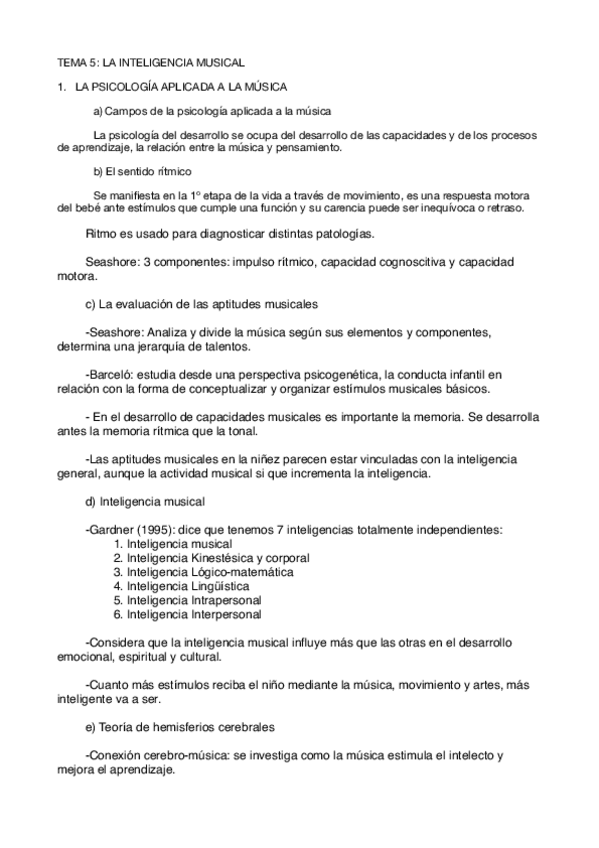 TEMA 5: LA INTELIGENCIA MUSICAL

1. LA PSICOLOGÍA APLICADA A LA MÚSICA

a) Campos de la psicología aplicada a la música

La psicología del desarrollo se ocupa del desarrollo de las capacidades y de los procesos de aprendizaje, la relación entre la música y pensamiento.

b) El sentido rítmico

Se manifiesta en la 1º etapa de la vida a través de movimiento, es una respuesta motora del bebé ante estímulos que cumple una función y su carencia puede ser inequívoca o retraso.

Ritmo es usado para diagnosticar distintas patologías.

Seashore: 3 componentes: impulso rítmico, capacidad cognoscitiva y capacidad motora.

c) La evaluación de las aptitudes musicales

-Seashore: Analiza y divide la música según sus elementos y componentes, determina una jerarquía de talentos.

-Barceló: estudia desde una perspectiva psicogenética, la conducta infantil en relación con la forma de conceptualizar y organizar estímulos musicales básicos.

- En el desarrollo de capacidades musicales es importante la memoria. Se desarrolla antes la memoria rítmica que la tonal.

-Las aptitudes musicales en la niñez parecen estar vinculadas con la inteligencia general, aunque la actividad musical si que incrementa la inteligencia.

d) Inteligencia musical

-Gardner (1995): dice que tenemos 7 inteligencias totalmente independientes:
1. Inteligencia musical
2. Inteligencia Kinestésica y corporal
3. Inteligencia Lógico-matemática
4. Inteligencia Lingüística
5. Inteligencia Intrapersonal
6. Inteligencia Interpersonal

-Considera que la inteligencia musical influye más que las otras en el desarrollo emocional, espiritual y cultural.

-Cuanto más estímulos reciba el niño mediante la música, movimiento y artes, más inteligente va a ser.

e) Teoría de hemisferios cerebrales

-Conexión cerebro-música: se investiga como la música estimula el intelecto y mejora el aprendizaje.